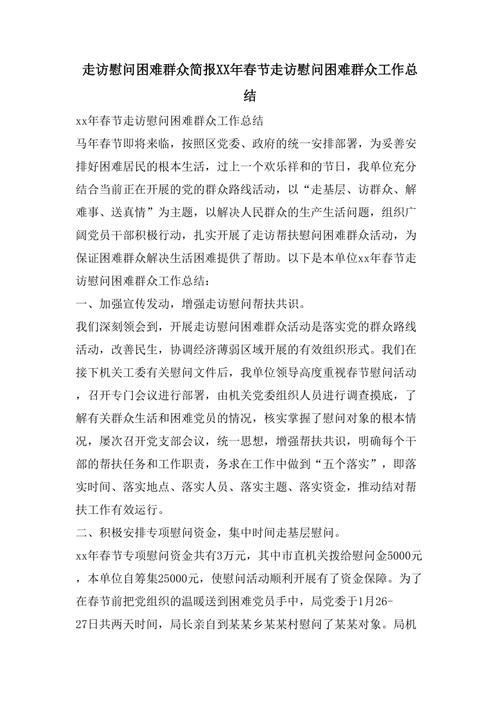 走访慰问困难群众简报XX年春节走访慰问困难群众工作总结

xx年春节走访慰问困难群众工作总结

马年春节即将来临，按照区党委、政府的统一安排部署，为妥善安排好困难居民的根本生活，过上一个欢乐祥和的节日，我单位充分结合当前正在开展的党的群众路线活动，以“走基层、访群众、解难事、送真情”为主题，以解决人民群众的生产生活问题，组织广阔党员干部积极行动，扎实开展了走访帮扶慰问困难群众活动，为保证困难群众解决生活困难提供了帮助。以下是本单位xx年春节走访慰问困难群众工作总结：

一、加强宣传发动，增强走访慰问帮扶共识。

我们深刻领会到，开展走访慰问困难群众活动是落实党的群众路线活动，改善民生，协调经济薄弱区域开展的有效组织形式。我们在接下机关工委有关慰问文件后，我单位领导高度重视春节慰问活动，召开专门会议进行部署，由机关党委组织人员进行调查摸底，了解有关群众生活和困难党员的情况，核实掌握了慰问对象的根本情况，屡次召开党支部会议，统一思想，增强帮扶共识，明确每个干部的帮扶任务和工作职责，务求在工作中做到“五个落实”，即落实时间、落实地点、落实人员、落实主题、落实资金，推动结对帮扶工作有效运行。

二、积极安排专项慰问资金，集中时间走基层慰问。

xx年春节专项慰问资金共有3万元，其中市直机关拨给慰问金5000元，本单位自筹集25000元，使慰问活动顺利开展有了资金保障。为了在春节前把党组织的温暖送到困难党员手中，局党委于1月26-27日共两天时间，局长亲自到某某乡某某村慰问了某某对象。局机